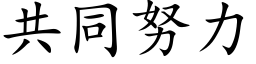 共同努力